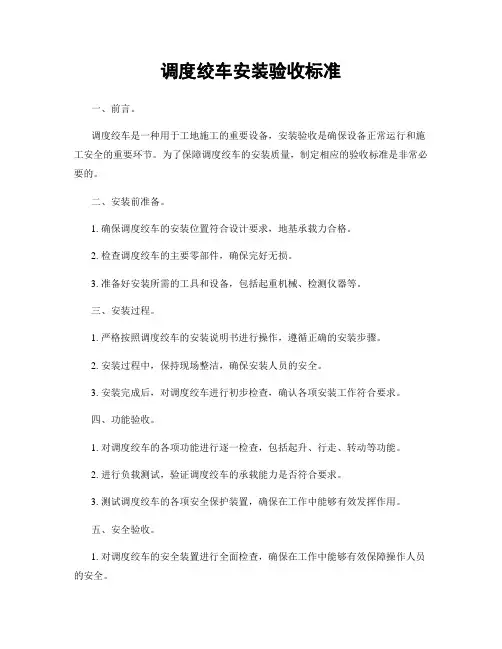 调度绞车安装验收标准

一、前言。

调度绞车是一种用于工地施工的重要设备，安装验收是确保设备正常运行和施工安全的重要环节。为了保障调度绞车的安装质量，制定相应的验收标准是非常必要的。

二、安装前准备。

1. 确保调度绞车的安装位置符合设计要求，地基承载力合格。

2. 检查调度绞车的主要零部件，确保完好无损。

3. 准备好安装所需的工具和设备，包括起重机械、检测仪器等。

三、安装过程。

1. 严格按照调度绞车的安装说明书进行操作，遵循正确的安装步骤。

2. 安装过程中，保持现场整洁，确保安装人员的安全。

3. 安装完成后，对调度绞车进行初步检查，确认各项安装工作符合要求。

四、功能验收。

1. 对调度绞车的各项功能进行逐一检查，包括起升、行走、转动等功能。

2. 进行负载测试，验证调度绞车的承载能力是否符合要求。

3. 测试调度绞车的各项安全保护装置，确保在工作中能够有效发挥作用。

五、安全验收。

1. 对调度绞车的安全装置进行全面检查，确保在工作中能够有效保障操作人员的安全。